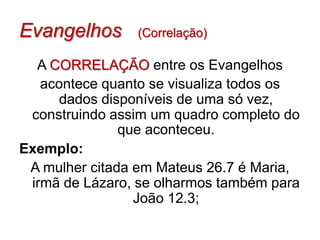 Evangelhos (Correlação)

A CORRELAÇÃO entre os Evangelhos acontece quanto se visualiza todos os dados disponíveis de uma só vez, construindo assim um quadro completo do que aconteceu.

Exemplo:

A mulher citada em Mateus 26.7 é Maria, irmã de Lázaro, se olharmos também para João 12.3;